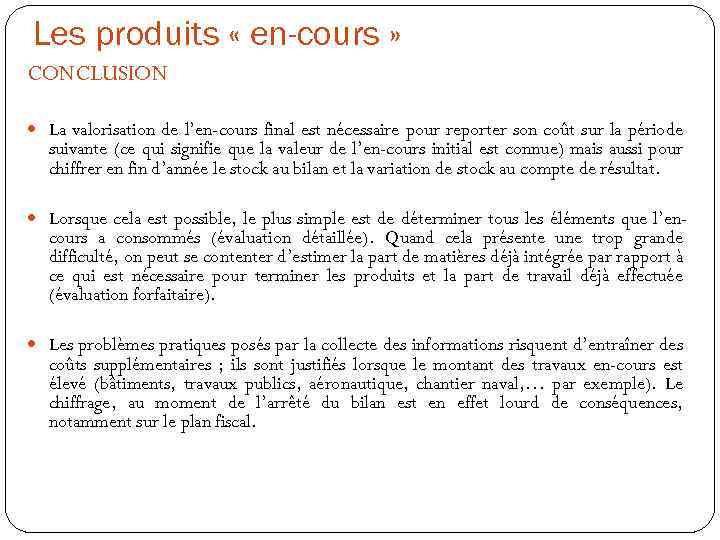 Les produits « en-cours »

CONCLUSION

La valorisation de l'en-cours final est nécessaire pour reporter son coût sur la période suivante (ce qui signifie que la valeur de l'en-cours initial est connue) mais aussi pour chiffrer en fin d'année le stock au bilan et la variation de stock au compte de résultat.

Lorsque cela est possible, le plus simple est de déterminer tous les éléments que l'en-cours a consommés (évaluation détaillée). Quand cela présente une trop grande difficulté, on peut se contenter d'estimer la part de matières déjà intégrée par rapport à ce qui est nécessaire pour terminer les produits et la part de travail déjà effectuée (évaluation forfaitaire).

Les problèmes pratiques posés par la collecte des informations risquent d'entraîner des coûts supplémentaires ; ils sont justifiés lorsque le montant des travaux en-cours est élevé (bâtiments, travaux publics, aéronautique, chantier naval,… par exemple). Le chiffrage, au moment de l'arrêté du bilan est en effet lourd de conséquences, notamment sur le plan fiscal.